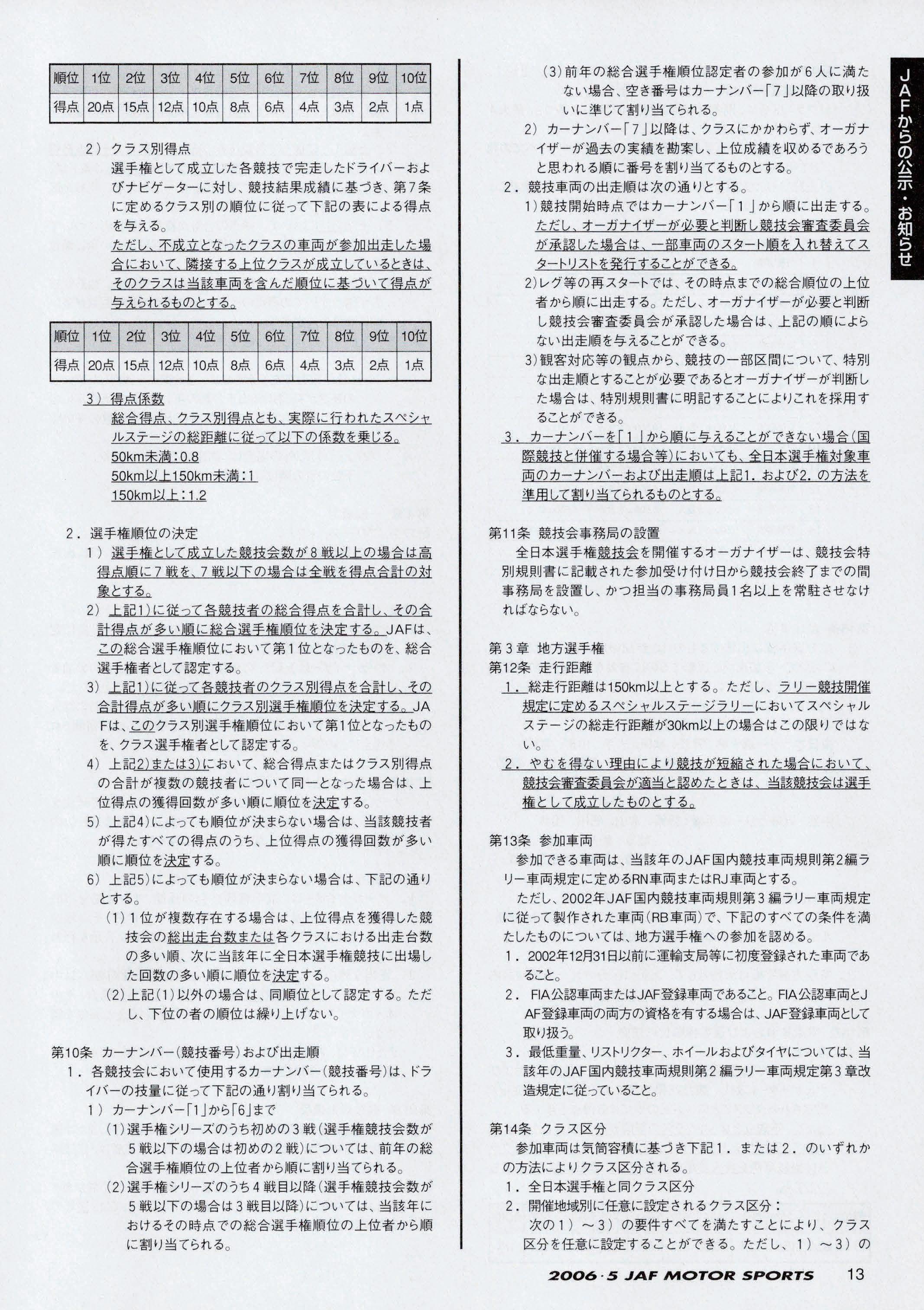 | 順位 | 1位 | 2位 | 3位 | 4位 | 5位 | 6位 | 7位 | 8位 | 9位 | 10位 |
|---|---|---|---|---|---|---|---|---|---|---|
| 得点 | 20点 | 15点 | 12点 | 10点 | 8点 | 6点 | 4点 | 3点 | 2点 | 1点 |

2）クラス別得点
選手権として成立した各競技で完走したドライバーおよびナビゲーターに対し、競技結果成績に基づき、第7条に定めるクラス別の順位に従って下記の表による得点を与える。
ただし、不成立となったクラスの車両が参加出走した場合において、隣接する上位クラスが成立しているときは、そのクラスは当該車両を含んだ順位に基づいて得点が与えられるものとする。

| 順位 | 1位 | 2位 | 3位 | 4位 | 5位 | 6位 | 7位 | 8位 | 9位 | 10位 |
|---|---|---|---|---|---|---|---|---|---|---|
| 得点 | 20点 | 15点 | 12点 | 10点 | 8点 | 6点 | 4点 | 3点 | 2点 | 1点 |

3）得点係数
総合得点、クラス別得点とも、実際に行われたスペシャルステージの総距離に従って以下の係数を乗じる。
50km未満：0.8
50km以上150km未満：1
150km以上：1.2

2．選手権順位の決定
1）選手権として成立した競技会数が8戦以上の場合は高得点順に7戦を、7戦以下の場合は全戦を得点合計の対象とする。
2）上記1）に従って各競技者の総合得点を合計し、その合計得点が多い順に総合選手権順位を決定する。JAFは、この総合選手権順位において第1位となったものを、総合選手権者として認定する。
3）上記1）に従って各競技者のクラス別得点を合計し、その合計得点が多い順にクラス別選手権順位を決定する。JAFは、このクラス別選手権順位において第1位となったものを、クラス選手権者として認定する。
4）上記2）または3）において、総合得点またはクラス別得点の合計が複数の競技者について同一となった場合は、上位得点の獲得回数が多い順に順位を決定する。
5）上記4）によっても順位が決まらない場合は、当該競技者が得たすべての得点のうち、上位得点の獲得回数が多い順に順位を決定する。
6）上記5）によっても順位が決まらない場合は、下記の通りとする。
(1)1位が複数存在する場合は、上位得点を獲得した競技会の総出走台数または各クラスにおける出走台数の多い順、次に当該年に全日本選手権競技に出場した回数の多い順に順位を決定する。
(2)上記(1)以外の場合は、同順位として認定する。ただし、下位の者の順位は繰り上げない。

第10条 カーナンバー(競技番号)および出走順
1．各競技会において使用するカーナンバー(競技番号)は、ドライバーの技量に従って下記の通り割り当てられる。
1）カーナンバー「1」から「6」まで
(1)選手権シリーズのうち初めの3戦(選手権競技会数が5戦以下の場合は初めの2戦)については、前年の総合選手権順位の上位者から順に割り当てられる。
(2)選手権シリーズのうち4戦目以降(選手権競技会数が5戦以下の場合は3戦目以降)については、当該年におけるその時点での総合選手権順位の上位者から順に割り当てられる。
(3)前年の総合選手権順位認定者の参加が6人に満たない場合、空き番号はカーナンバー「7」以降の取り扱いに準じて割り当てられる。
2）カーナンバー「7」以降は、クラスにかかわらず、オーガナイザーが過去の実績を勘案し、上位成績を収めるであろうと思われる順に番号を割り当てるものとする。
2．競技車両の出走順は次の通りとする。
1)競技開始時点ではカーナンバー「1」から順に出走する。ただし、オーガナイザーが必要と判断し競技会審査委員会が承認した場合は、一部車両のスタート順を入れ替えてスタートリストを発行することができる。
2)レグ等の再スタートでは、その時点までの総合順位の上位者から順に出走する。ただし、オーガナイザーが必要と判断し競技会審査委員会が承認した場合は、上記の順によらない出走順を与えることができる。
3)観客対応等の観点から、競技の一部区間について、特別な出走順とすることが必要であるとオーガナイザーが判断した場合は、特別規則書に明記することによりこれを採用することができる。
3．カーナンバーを「1」から順に与えることができない場合(国際競技と併催する場合等)においても、全日本選手権対象車両のカーナンバーおよび出走順は上記1．および2．の方法を準用して割り当てられるものとする。

第11条 競技会事務局の設置
全日本選手権競技会を開催するオーガナイザーは、競技会特別規則書に記載された参加受け付け日から競技会終了までの間事務局を設置し、かつ担当の事務局員1名以上を常駐させなければならない。

第3章 地方選手権
第12条 走行距離
1．総走行距離は150km以上とする。ただし、ラリー競技開催規定に定めるスペシャルステージラリーにおいてスペシャルステージの総走行距離が30km以上の場合はこの限りではない。
2．やむを得ない理由により競技が短縮された場合において、競技会審査委員会が適当と認めたときは、当該競技会は選手権として成立したものとする。

第13条 参加車両
参加できる車両は、当該年のJAF国内競技車両規則第2編ラリー車両規定に定めるRN車両またはRJ車両とする。
ただし、2002年JAF国内競技車両規則第3編ラリー車両規定に従って製作された車両(RB車両)で、下記のすべての条件を満たしたものについては、地方選手権への参加を認める。
1．2002年12月31日以前に運輸支局等に初度登録された車両であること。
2．FIA公認車両またはJAF登録車両であること。FIA公認車両とJAF登録車両の両方の資格を有する場合は、JAF登録車両として取り扱う。
3．最低重量、リストリクター、ホイールおよびタイヤについては、当該年のJAF国内競技車両規則第2編ラリー車両規定第3章改造規定に従っていること。

第14条 クラス区分
参加車両は気筒容積に基づき下記1．または2．のいずれかの方法によりクラス区分される。
1．全日本選手権と同クラス区分
2．開催地域別に任意に設定されるクラス区分：
次の1）～3）の要件すべてを満たすことにより、クラス区分を任意に設定することができる。ただし、1）～3）の

JAFからの公示・お知らせ

2006・5 JAF MOTOR SPORTS 13